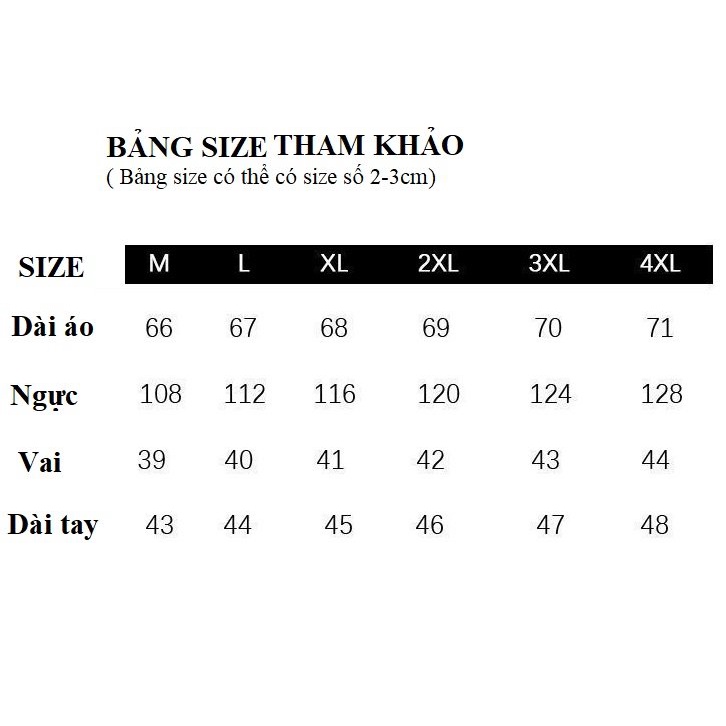 BẢNG SIZE THAM KHẢO
( Bảng size có thể có size số 2-3cm)

| SIZE | M | L | XL | 2XL | 3XL | 4XL |
|---|---|---|---|---|---|---|
| Dài áo | 66 | 67 | 68 | 69 | 70 | 71 |
| Ngực | 108 | 112 | 116 | 120 | 124 | 128 |
| Vai | 39 | 40 | 41 | 42 | 43 | 44 |
| Dài tay | 43 | 44 | 45 | 46 | 47 | 48 |